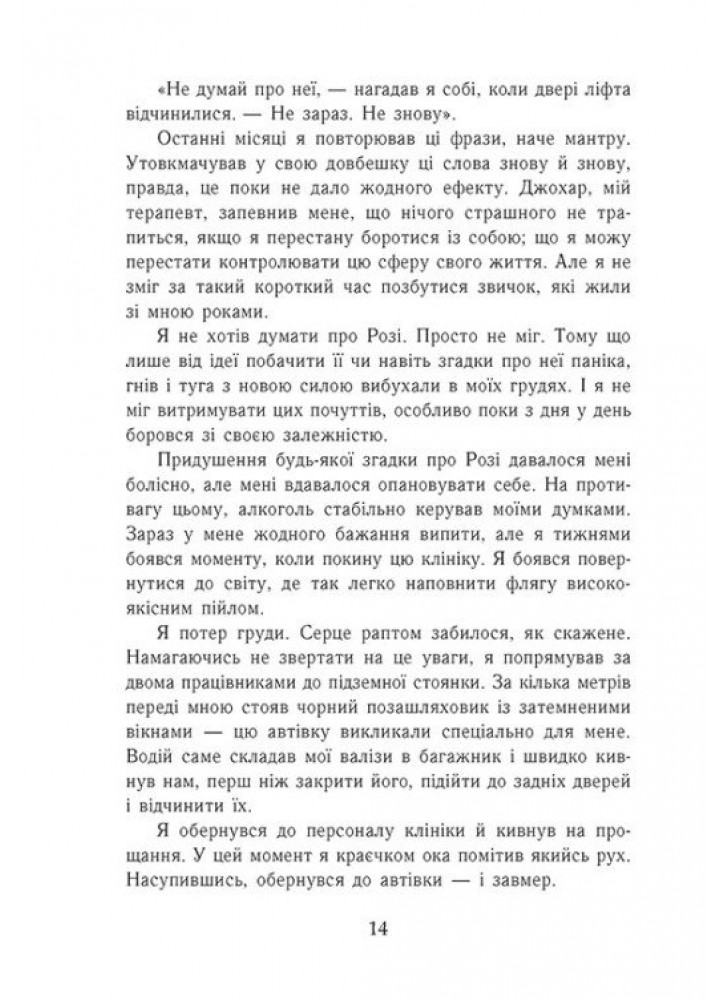 «Не думай про неї, — нагадав я собі, коли двері ліфта відчинилися. — Не зараз. Не знову».

Останні місяці я повторював ці фрази, наче мантру. Утовкмачував у свою довбешку ці слова знову й знову, правда, це поки не дало жодного ефекту. Джохар, мій терапевт, запевнив мене, що нічого страшного не трапиться, якщо я перестану боротися із собою; що я можу перестати контролювати цю сферу свого життя. Але я не зміг за такий короткий час позбутися звичок, які жили зі мною роками.

Я не хотів думати про Розі. Просто не міг. Тому що лише від ідеї побачити її чи навіть згадки про неї паніка, гнів і туга з новою силою вибухали в моїх грудях. І я не міг витримувати цих почуттів, особливо поки з дня у день боровся зі своєю залежністю.

Придушення будь-якої згадки про Розі давалося мені болісно, але мені вдавалося опановувати себе. На противагу цьому, алкоголь стабільно керував моїми думками. Зараз у мене жодного бажання випити, але я тижнями боявся моменту, коли покину цю клініку. Я боявся повернутися до світу, де так легко наповнити флягу високоякісним пійлом.

Я потер груди. Серце раптом забилося, як скажене. Намагаючись не звертати на це уваги, я попрямував за двома працівниками до підземної стоянки. За кілька метрів переді мною стояв чорний позашляховик із затемненими вікнами — цю автівку викликали спеціально для мене. Водій саме складав мої валізи в багажник і швидко кивнув нам, перш ніж закрити його, підійти до задніх дверей і відчинити їх.

Я обернувся до персоналу клініки й кивнув на прощання. У цей момент я краєчком ока помітив якийсь рух. Насупившись, обернувся до автівки — і завмер.

14